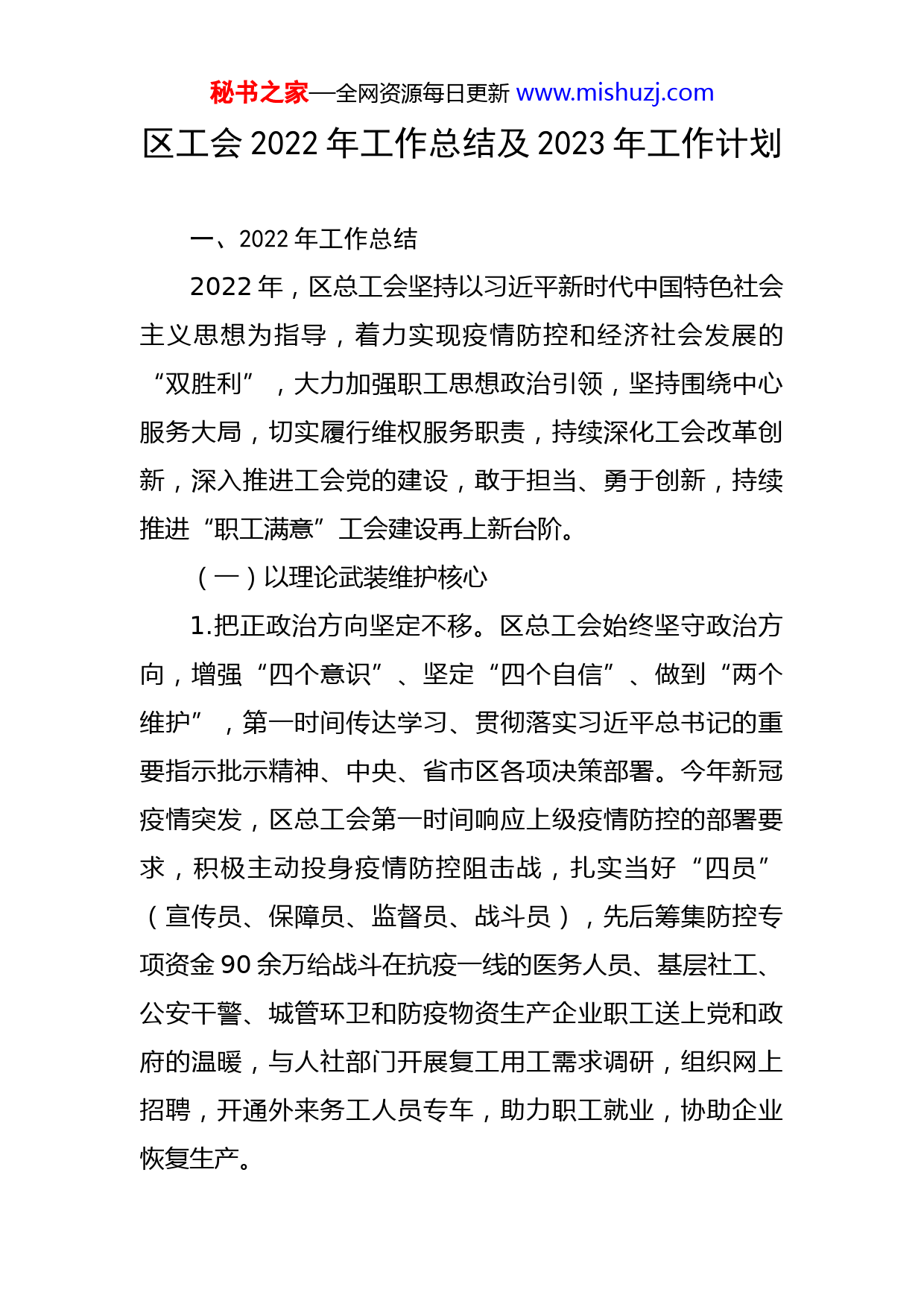 秘书之家—全网资源每日更新 www.mishuzj.com

区工会 2022 年工作总结及 2023 年工作计划

一、2022 年工作总结

2022 年，区总工会坚持以习近平新时代中国特色社会主义思想为指导，着力实现疫情防控和经济社会发展的“双胜利”，大力加强职工思想政治引领，坚持围绕中心服务大局，切实履行维权服务职责，持续深化工会改革创新，深入推进工会党的建设，敢于担当、勇于创新，持续推进“职工满意”工会建设再上新台阶。

（一）以理论武装维护核心

1.把正政治方向坚定不移。区总工会始终坚守政治方向，增强“四个意识”、坚定“四个自信”、做到“两个维护”，第一时间传达学习、贯彻落实习近平总书记的重要指示批示精神、中央、省市区各项决策部署。今年新冠疫情突发，区总工会第一时间响应上级疫情防控的部署要求，积极主动投身疫情防控阻击战，扎实当好“四员”（宣传员、保障员、监督员、战斗员），先后筹集防控专项资金 90 余万给战斗在抗疫一线的医务人员、基层社工、公安干警、城管环卫和防疫物资生产企业职工送上党和政府的温暖，与人社部门开展复工用工需求调研，组织网上招聘，开通外来务工人员专车，助力职工就业，协助企业恢复生产。